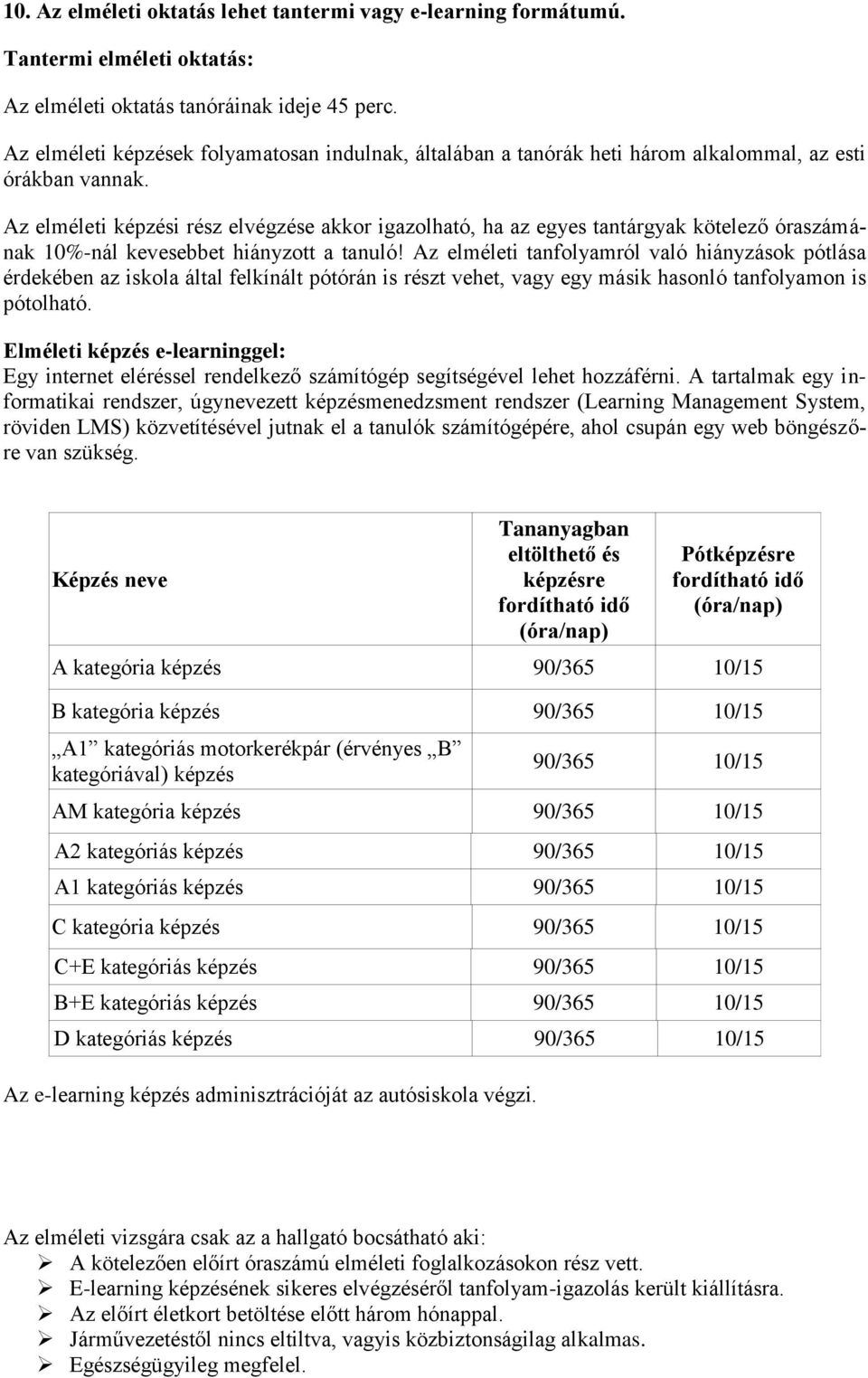 10. Az elméleti oktatás lehet tantermi vagy e-learning formátumú.

Tantermi elméleti oktatás:

Az elméleti oktatás tanóráinak ideje 45 perc.

Az elméleti képzések folyamatosan indulnak, általában a tanórák heti három alkalommal, az esti órákban vannak.

Az elméleti képzési rész elvégzése akkor igazolható, ha az egyes tantárgyak kötelező óraszámának 10%-nál kevesebbet hiányzott a tanuló! Az elméleti tanfolyamról való hiányzások pótlása érdekében az iskola által felkínált pótórán is részt vehet, vagy egy másik hasonló tanfolyamon is pótolható.

Elméleti képzés e-learninggel:
Egy internet eléréssel rendelkező számítógép segítségével lehet hozzáférni. A tartalmak egy informatikai rendszer, úgynevezett képzésmenedzsment rendszer (Learning Management System, röviden LMS) közvetítésével jutnak el a tanulók számítógépére, ahol csupán egy web böngészőre van szükség.

| Képzés neve | Tananyagban eltölthető és képzésre fordítható idő (óra/nap) | Pótképzésre fordítható idő (óra/nap) |
|---|---|---|
| A kategória képzés | 90/365 | 10/15 |
| B kategória képzés | 90/365 | 10/15 |
| „A1” kategóriás motorkerékpár (érvényes „B” kategóriával) képzés | 90/365 | 10/15 |
| AM kategória képzés | 90/365 | 10/15 |
| A2 kategóriás képzés | 90/365 | 10/15 |
| A1 kategóriás képzés | 90/365 | 10/15 |
| C kategória képzés | 90/365 | 10/15 |
| C+E kategóriás képzés | 90/365 | 10/15 |
| B+E kategóriás képzés | 90/365 | 10/15 |
| D kategóriás képzés | 90/365 | 10/15 |

Az e-learning képzés adminisztrációját az autósiskola végzi.

Az elméleti vizsgára csak az a hallgató bocsátható aki:
➢ A kötelezően előírt óraszámú elméleti foglalkozásokon rész vett.
➢ E-learning képzésének sikeres elvégzéséről tanfolyam-igazolás került kiállításra.
➢ Az előírt életkort betöltése előtt három hónappal.
➢ Járművezetéstől nincs eltiltva, vagyis közbiztonságilag alkalmas.
➢ Egészségügyileg megfelel.